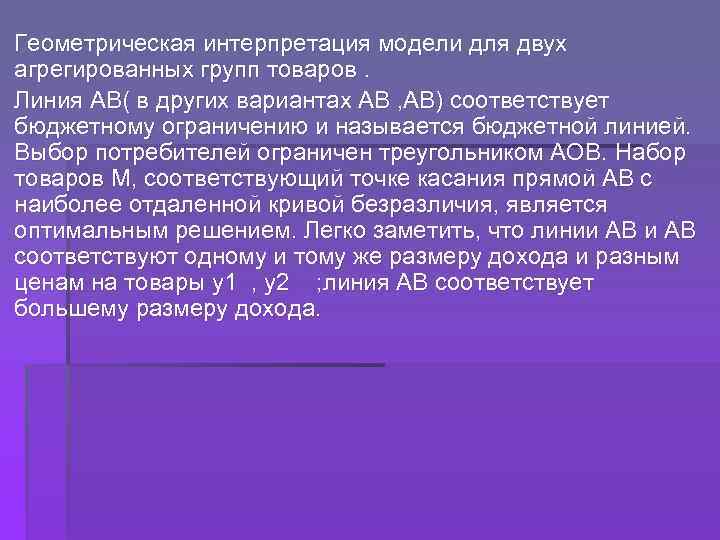 Геометрическая интерпретация модели для двух агрегированных групп товаров .

Линия АВ( в других вариантах АВ ,АВ) соответствует бюджетному ограничению и называется бюджетной линией. Выбор потребителей ограничен треугольником АОВ. Набор товаров М, соответствующий точке касания прямой АВ с наиболее отдаленной кривой безразличия, является оптимальным решением. Легко заметить, что линии АВ и АВ соответствуют одному и тому же размеру дохода и разным ценам на товары у1 , у2 ;линия АВ соответствует большему размеру дохода.